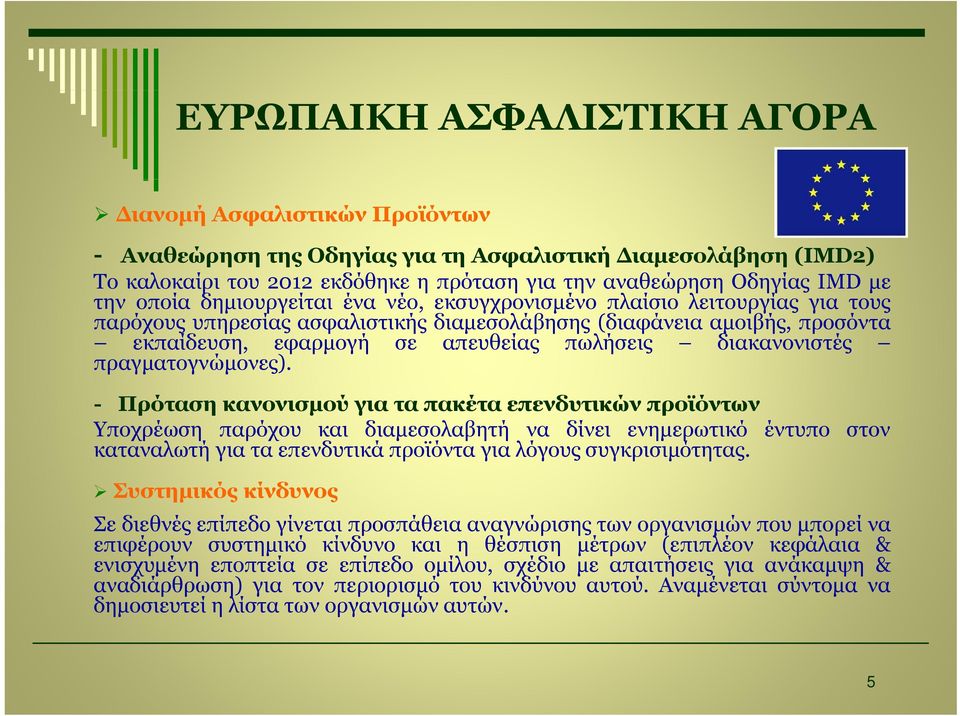 ΕΥΡΩΠΑΙΚΗ ΑΣΦΑΛΙΣΤΙΚΗ ΑΓΟΡΑ

➢ Διανομή Ασφαλιστικών Προϊόντων

- Αναθεώρηση της Οδηγίας για τη Ασφαλιστική Διαμεσολάβηση (IMD2)
Το καλοκαίρι του 2012 εκδόθηκε η πρόταση για την αναθεώρηση Οδηγίας IMD με την οποία δημιουργείται ένα νέο, εκσυγχρονισμένο πλαίσιο λειτουργίας για τους παρόχους υπηρεσίας ασφαλιστικής διαμεσολάβησης (διαφάνεια αμοιβής, προσόντα – εκπαίδευση, εφαρμογή σε απευθείας πωλήσεις – διακανονιστές – πραγματογνώμονες).

- Πρόταση κανονισμού για τα πακέτα επενδυτικών προϊόντων
Υποχρέωση παρόχου και διαμεσολαβητή να δίνει ενημερωτικό έντυπο στον καταναλωτή για τα επενδυτικά προϊόντα για λόγους συγκρισιμότητας.

➢ Συστημικός κίνδυνος

Σε διεθνές επίπεδο γίνεται προσπάθεια αναγνώρισης των οργανισμών που μπορεί να επιφέρουν συστημικό κίνδυνο και η θέσπιση μέτρων (επιπλέον κεφάλαια & ενισχυμένη εποπτεία σε επίπεδο ομίλου, σχέδιο με απαιτήσεις για ανάκαμψη & αναδιάρθρωση) για τον περιορισμό του κινδύνου αυτού. Αναμένεται σύντομα να δημοσιευτεί η λίστα των οργανισμών αυτών.

5